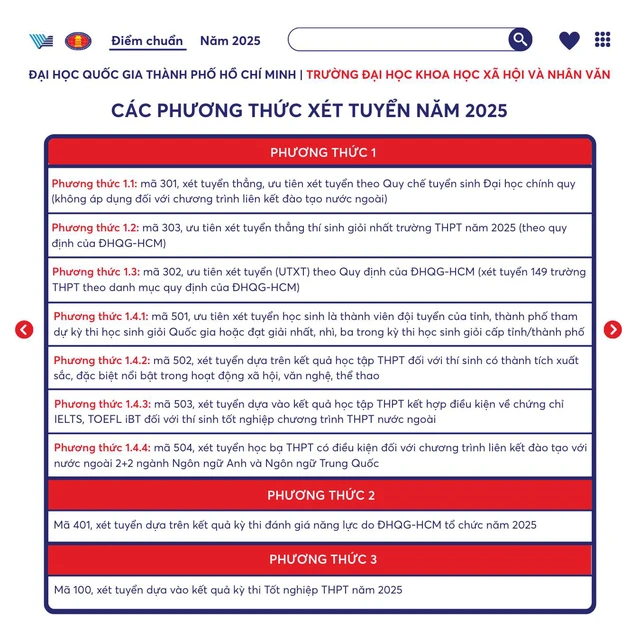 Điểm chuẩn Năm 2025

ĐẠI HỌC QUỐC GIA THÀNH PHỐ HỒ CHÍ MINH | TRƯỜNG ĐẠI HỌC KHOA HỌC XÃ HỘI VÀ NHÂN VĂN

CÁC PHƯƠNG THỨC XÉT TUYỂN NĂM 2025

PHƯƠNG THỨC 1

Phương thức 1.1: mã 301, xét tuyển thẳng, ưu tiên xét tuyển theo Quy chế tuyển sinh Đại học chính quy (không áp dụng đối với chương trình liên kết đào tạo nước ngoài)

Phương thức 1.2: mã 303, ưu tiên xét tuyển thẳng thí sinh giỏi nhất trường THPT năm 2025 (theo quy định của ĐHQG-HCM)

Phương thức 1.3: mã 302, ưu tiên xét tuyển (UTXT) theo Quy định của ĐHQG-HCM (xét tuyển 149 trường THPT theo danh mục quy định của ĐHQG-HCM)

Phương thức 1.4.1: mã 501, ưu tiên xét tuyển học sinh là thành viên đội tuyển của tỉnh, thành phố tham dự kỳ thi học sinh giỏi Quốc gia hoặc đạt giải nhất, nhì, ba trong kỳ thi học sinh giỏi cấp tỉnh/thành phố

Phương thức 1.4.2: mã 502, xét tuyển dựa trên kết quả học tập THPT đối với thí sinh có thành tích xuất sắc, đặc biệt nổi bật trong hoạt động xã hội, văn nghệ, thể thao

Phương thức 1.4.3: mã 503, xét tuyển dựa vào kết quả học tập THPT kết hợp điều kiện về chứng chỉ IELTS, TOEFL iBT đối với thí sinh tốt nghiệp chương trình THPT nước ngoài

Phương thức 1.4.4: mã 504, xét tuyển học bạ THPT có điều kiện đối với chương trình liên kết đào tạo với nước ngoài 2+2 ngành Ngôn ngữ Anh và Ngôn ngữ Trung Quốc

PHƯƠNG THỨC 2

Mã 401, xét tuyển dựa trên kết quả kỳ thi đánh giá năng lực do ĐHQG-HCM tổ chức năm 2025

PHƯƠNG THỨC 3

Mã 100, xét tuyển dựa vào kết quả kỳ thi Tốt nghiệp THPT năm 2025